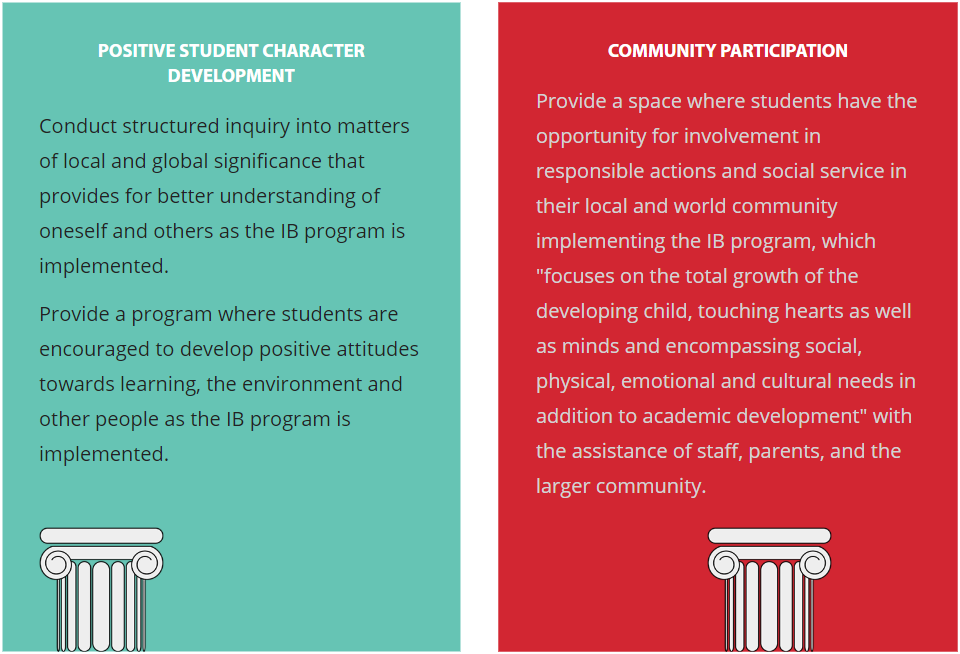 POSITIVE STUDENT CHARACTER DEVELOPMENT

Conduct structured inquiry into matters of local and global significance that provides for better understanding of oneself and others as the IB program is implemented.

Provide a program where students are encouraged to develop positive attitudes towards learning, the environment and other people as the IB program is implemented.

COMMUNITY PARTICIPATION

Provide a space where students have the opportunity for involvement in responsible actions and social service in their local and world community implementing the IB program, which "focuses on the total growth of the developing child, touching hearts as well as minds and encompassing social, physical, emotional and cultural needs in addition to academic development" with the assistance of staff, parents, and the larger community.